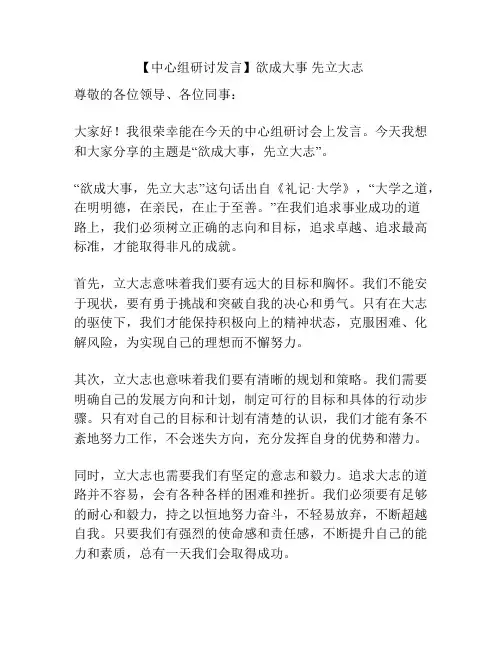 【中心组研讨发言】欲成大事 先立大志

尊敬的各位领导、各位同事：

大家好！我很荣幸能在今天的中心组研讨会上发言。今天我想和大家分享的主题是“欲成大事，先立大志”。

“欲成大事，先立大志”这句话出自《礼记·大学》，“大学之道，在明明德，在亲民，在止于至善。”在我们追求事业成功的道路上，我们必须树立正确的志向和目标，追求卓越、追求最高标准，才能取得非凡的成就。

首先，立大志意味着我们要有远大的目标和胸怀。我们不能安于现状，要有勇于挑战和突破自我的决心和勇气。只有在大志的驱使下，我们才能保持积极向上的精神状态，克服困难、化解风险，为实现自己的理想而不懈努力。

其次，立大志也意味着我们要有清晰的规划和策略。我们需要明确自己的发展方向和计划，制定可行的目标和具体的行动步骤。只有对自己的目标和计划有清楚的认识，我们才能有条不紊地努力工作，不会迷失方向，充分发挥自身的优势和潜力。

同时，立大志也需要我们有坚定的意志和毅力。追求大志的道路并不容易，会有各种各样的困难和挫折。我们必须要有足够的耐心和毅力，持之以恒地努力奋斗，不轻易放弃，不断超越自我。只要我们有强烈的使命感和责任感，不断提升自己的能力和素质，总有一天我们会取得成功。